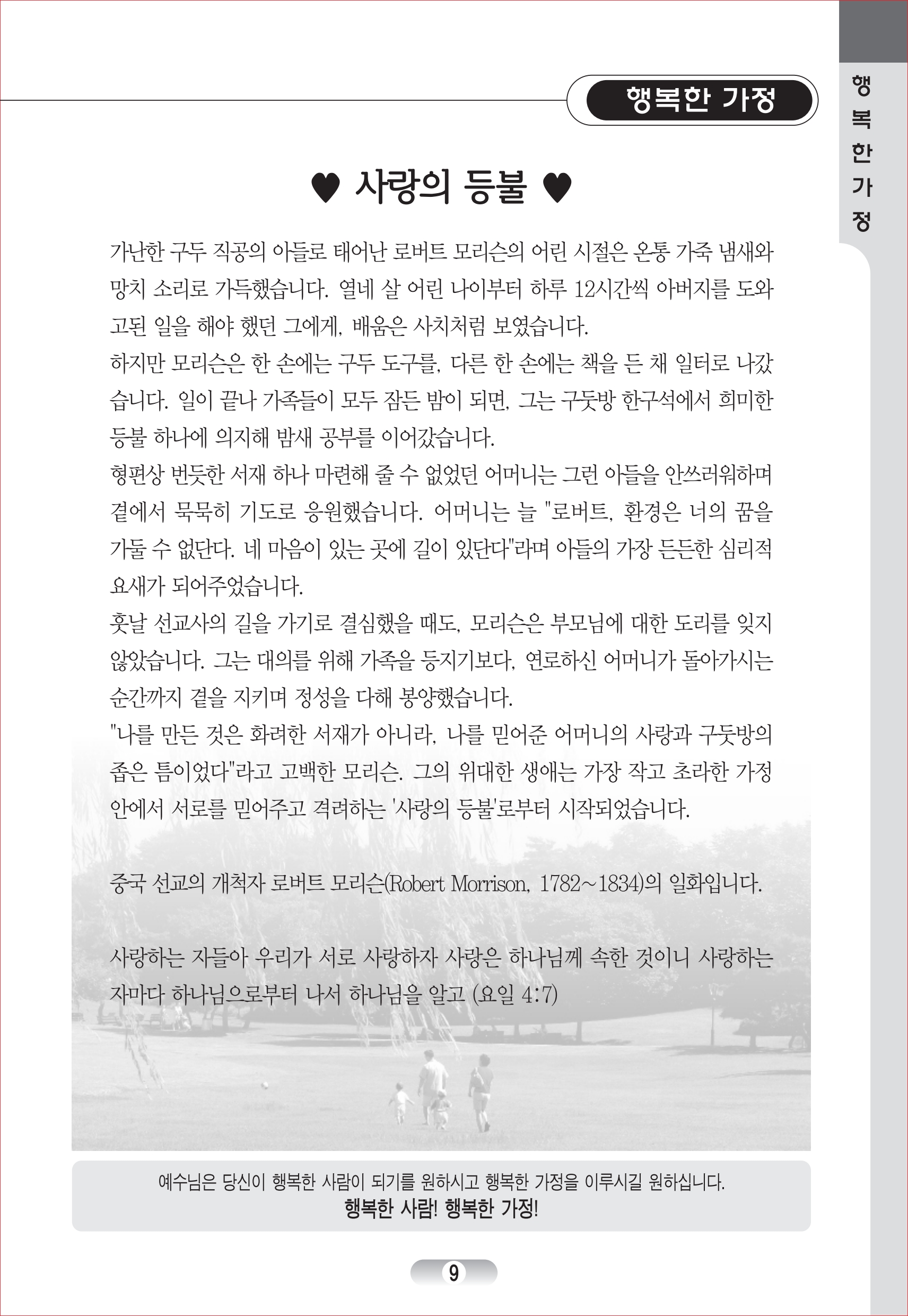 행복한 가정

행복한가정

♥ 사랑의 등불 ♥

가난한 구두 직공의 아들로 태어난 로버트 모리슨의 어린 시절은 온통 가죽 냄새와 망치 소리로 가득했습니다. 열네 살 어린 나이부터 하루 12시간씩 아버지를 도와 고된 일을 해야 했던 그에게, 배움은 사치처럼 보였습니다.

하지만 모리슨은 한 손에는 구두 도구를, 다른 한 손에는 책을 든 채 일터로 나갔습니다. 일이 끝나 가족들이 모두 잠든 밤이 되면, 그는 구둣방 한구석에서 희미한 등불 하나에 의지해 밤새 공부를 이어갔습니다.

형편상 번듯한 서재 하나 마련해 줄 수 없었던 어머니는 그런 아들을 안쓰러워하며 곁에서 묵묵히 기도로 응원했습니다. 어머니는 늘 "로버트, 환경은 너의 꿈을 가둘 수 없단다. 네 마음이 있는 곳에 길이 있단다"라며 아들의 가장 든든한 심리적 요새가 되어주었습니다.

훗날 선교사의 길을 가기로 결심했을 때도, 모리슨은 부모님에 대한 도리를 잊지 않았습니다. 그는 대의를 위해 가족을 등지기보다, 연로하신 어머니가 돌아가시는 순간까지 곁을 지키며 정성을 다해 봉양했습니다.

"나를 만든 것은 화려한 서재가 아니라, 나를 믿어준 어머니의 사랑과 구둣방의 좁은 틈이었다"라고 고백한 모리슨. 그의 위대한 생애는 가장 작고 초라한 가정 안에서 서로를 믿어주고 격려하는 '사랑의 등불'로부터 시작되었습니다.

중국 선교의 개척자 로버트 모리슨(Robert Morrison, 1782~1834)의 일화입니다.

사랑하는 자들아 우리가 서로 사랑하자 사랑은 하나님께 속한 것이니 사랑하는 자마다 하나님으로부터 나서 하나님을 알고 (요일 4:7)

예수님은 당신이 행복한 사람이 되기를 원하시고 행복한 가정을 이루시길 원하십니다.
행복한 사람! 행복한 가정!

9